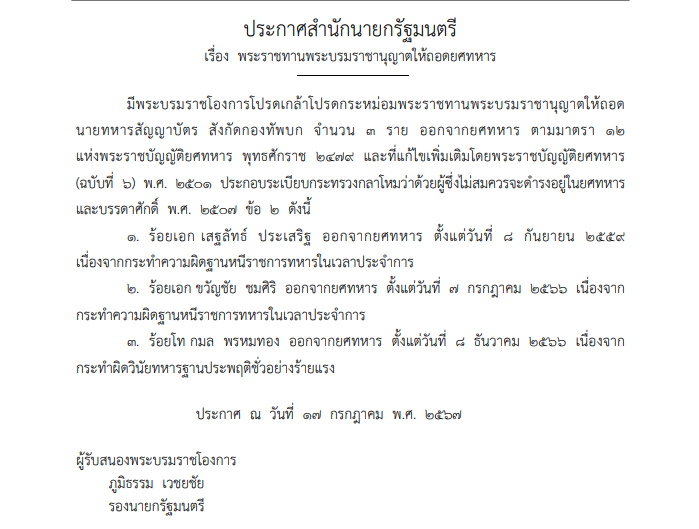 ประกาศสำนักนายกรัฐมนตรี
เรื่อง พระราชทานพระบรมราชานุญาตให้ถอดยศทหาร

มีพระบรมราชโองการโปรดเกล้าโปรดกระหม่อมพระราชทานพระบรมราชานุญาตให้ถอดนายทหารสัญญาบัตร สังกัดกองทัพบก จำนวน ๓ ราย ออกจากยศทหาร ตามมาตรา ๑๒ แห่งพระราชบัญญัติยศทหาร พุทธศักราช ๒๔๗๙ และที่แก้ไขเพิ่มเติมโดยพระราชบัญญัติยศทหาร (ฉบับที่ ๖) พ.ศ. ๒๕๐๑ ประกอบระเบียบกระทรวงกลาโหมว่าด้วยผู้ซึ่งไม่สมควรจะดำรงอยู่ในยศทหารและบรรดาศักดิ์ พ.ศ. ๒๕๐๗ ข้อ ๒ ดังนี้

๑. ร้อยเอก เสฐลัทธ์ ประเสริฐ ออกจากยศทหาร ตั้งแต่วันที่ ๘ กันยายน ๒๕๕๙ เนื่องจากกระทำความผิดฐานหนีราชการทหารในเวลาประจำการ

๒. ร้อยเอก ขวัญชัย ชมศิริ ออกจากยศทหาร ตั้งแต่วันที่ ๗ กรกฎาคม ๒๕๖๖ เนื่องจากกระทำความผิดฐานหนีราชการทหารในเวลาประจำการ

๓. ร้อยโท กมล พรหมทอง ออกจากยศทหาร ตั้งแต่วันที่ ๘ ธันวาคม ๒๕๖๖ เนื่องจากกระทำผิดวินัยทหารฐานประพฤติชั่วอย่างร้ายแรง

ประกาศ ณ วันที่ ๑๗ กรกฎาคม พ.ศ. ๒๕๖๗

ผู้รับสนองพระบรมราชโองการ
ภูมิธรรม เวชยชัย
รองนายกรัฐมนตรี